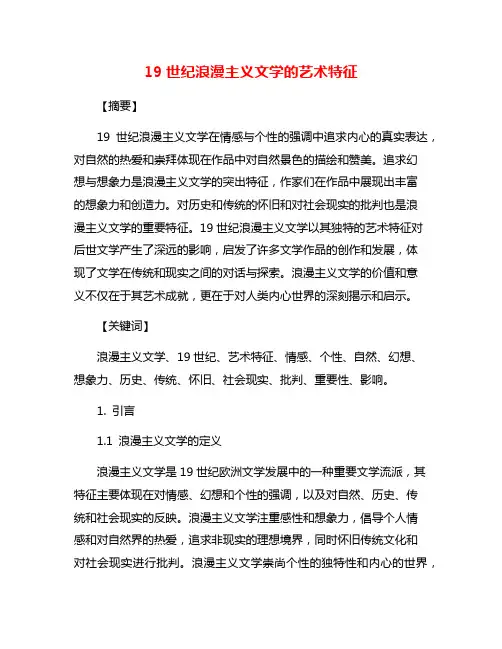 19 世纪浪漫主义文学的艺术特征

【摘要】

19 世纪浪漫主义文学在情感与个性的强调中追求内心的真实表达，对自然的热爱和崇拜体现在作品中对自然景色的描绘和赞美。追求幻想与想象力是浪漫主义文学的突出特征，作家们在作品中展现出丰富的想象力和创造力。对历史和传统的怀旧和对社会现实的批判也是浪漫主义文学的重要特征。19 世纪浪漫主义文学以其独特的艺术特征对后世文学产生了深远的影响，启发了许多文学作品的创作和发展，体现了文学在传统和现实之间的对话与探索。浪漫主义文学的价值和意义不仅在于其艺术成就，更在于对人类内心世界的深刻揭示和启示。

【关键词】

浪漫主义文学、19 世纪、艺术特征、情感、个性、自然、幻想、想象力、历史、传统、怀旧、社会现实、批判、重要性、影响。

1. 引言

1.1 浪漫主义文学的定义

浪漫主义文学是 19 世纪欧洲文学发展中的一种重要文学流派，其特征主要体现在对情感、幻想和个性的强调，以及对自然、历史、传统和社会现实的反映。浪漫主义文学注重感性和想象力，倡导个人情感和对自然界的热爱，追求非现实的理想境界，同时怀旧传统文化和对社会现实进行批判。浪漫主义文学崇尚个性的独特性和内心的世界，